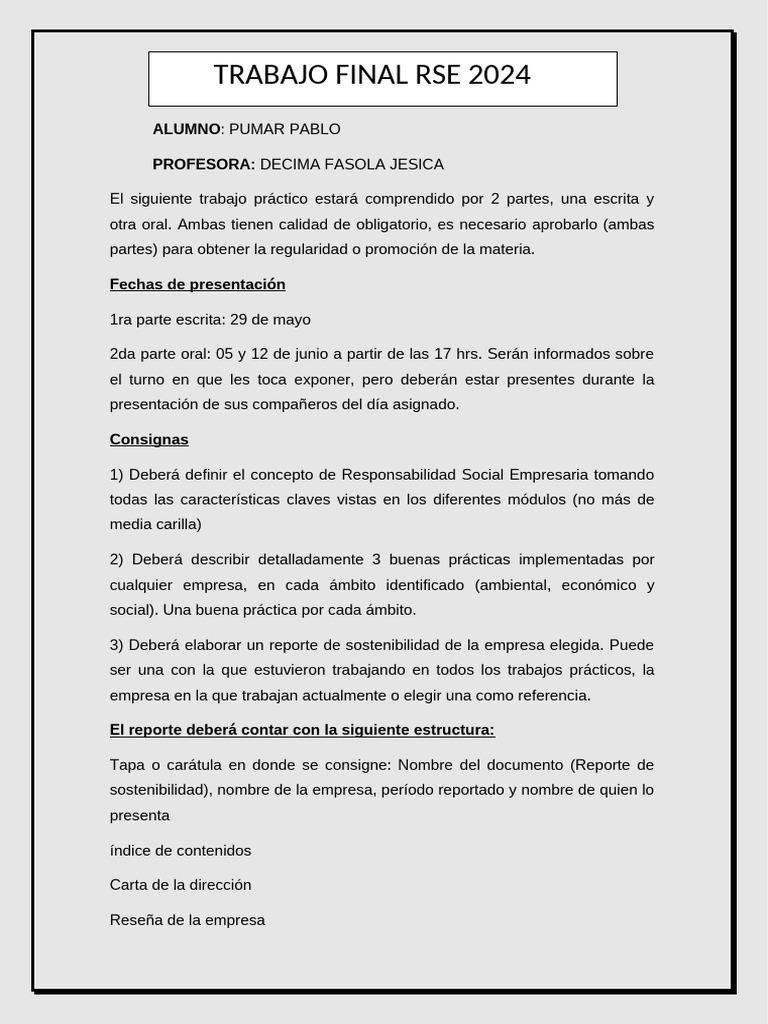 TRABAJO FINAL RSE 2024

ALUMNO: PUMAR PABLO

PROFESORA: DECIMA FASOLA JESICA

El siguiente trabajo práctico estará comprendido por 2 partes, una escrita y otra oral. Ambas tienen calidad de obligatorio, es necesario aprobarlo (ambas partes) para obtener la regularidad o promoción de la materia.

Fechas de presentación

1ra parte escrita: 29 de mayo

2da parte oral: 05 y 12 de junio a partir de las 17 hrs. Serán informados sobre el turno en que les toca exponer, pero deberán estar presentes durante la presentación de sus compañeros del día asignado.

Consignas

1) Deberá definir el concepto de Responsabilidad Social Empresaria tomando todas las características claves vistas en los diferentes módulos (no más de media carilla)

2) Deberá describir detalladamente 3 buenas prácticas implementadas por cualquier empresa, en cada ámbito identificado (ambiental, económico y social). Una buena práctica por cada ámbito.

3) Deberá elaborar un reporte de sostenibilidad de la empresa elegida. Puede ser una con la que estuvieron trabajando en todos los trabajos prácticos, la empresa en la que trabajan actualmente o elegir una como referencia.

El reporte deberá contar con la siguiente estructura:

Tapa o carátula en donde se consigne: Nombre del documento (Reporte de sostenibilidad), nombre de la empresa, período reportado y nombre de quien lo presenta

índice de contenidos

Carta de la dirección

Reseña de la empresa